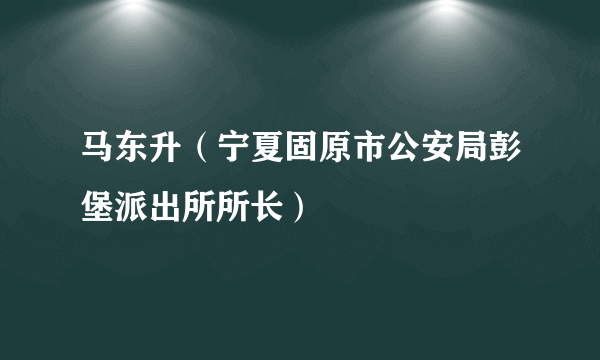 马东升（宁夏固原市公安局彭堡派出所所长）